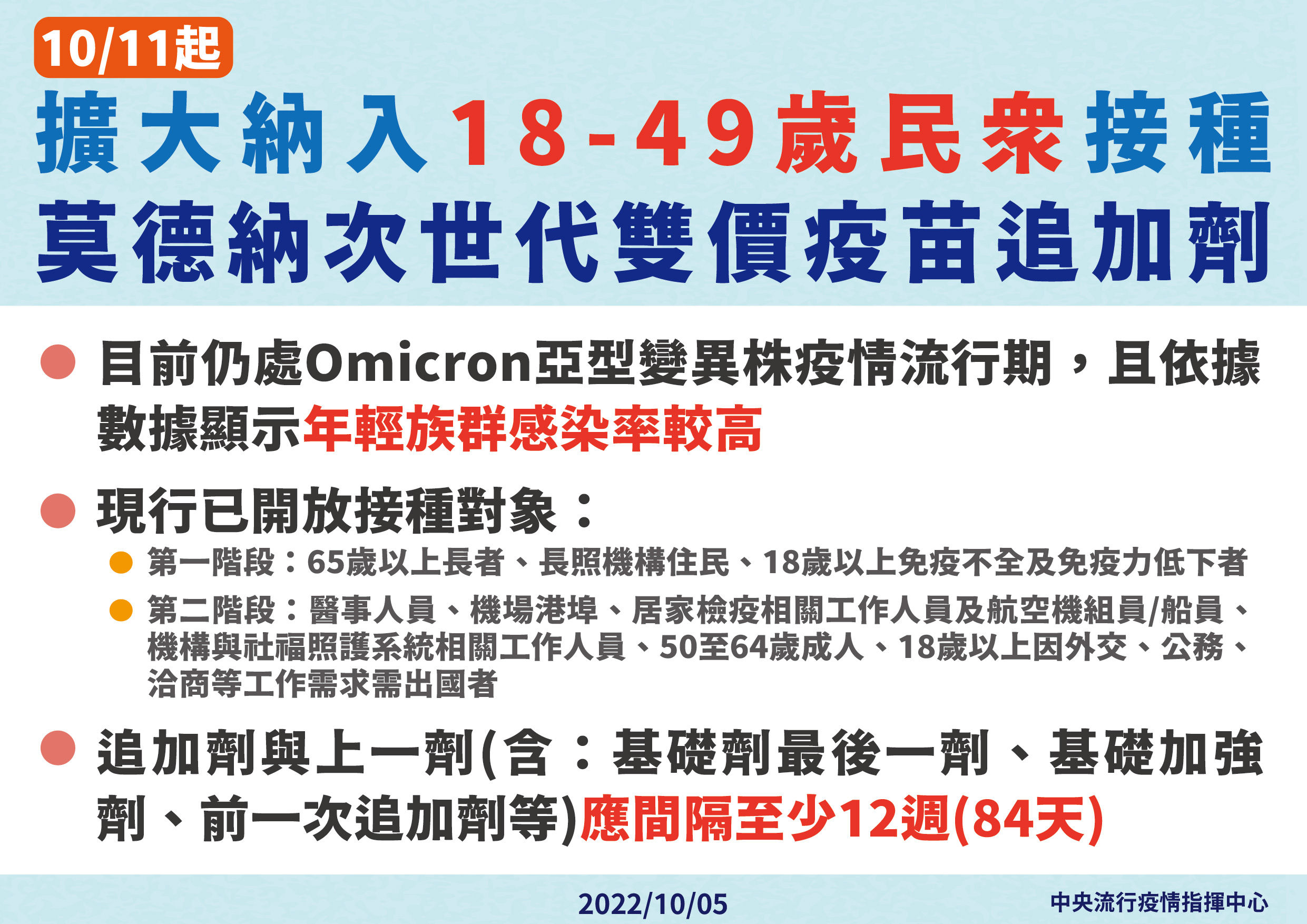 10/11起

擴大納入18-49歲民眾接種
莫德納次世代雙價疫苗追加劑

目前仍處Omicron亞型變異株疫情流行期，且依據數據顯示年輕族群感染率較高

現行已開放接種對象：

第一階段：65歲以上長者、長照機構住民、18歲以上免疫不全及免疫力低下者

第二階段：醫事人員、機場港埠、居家檢疫相關工作人員及航空機組員/船員、機構與社福照護系統相關工作人員、50至64歲成人、18歲以上因外交、公務、洽商等工作需求需出國者

追加劑與上一劑(含：基礎劑最後一劑、基礎加強劑、前一次追加劑等)應間隔至少12週(84天)

2022/10/05

中央流行疫情指揮中心